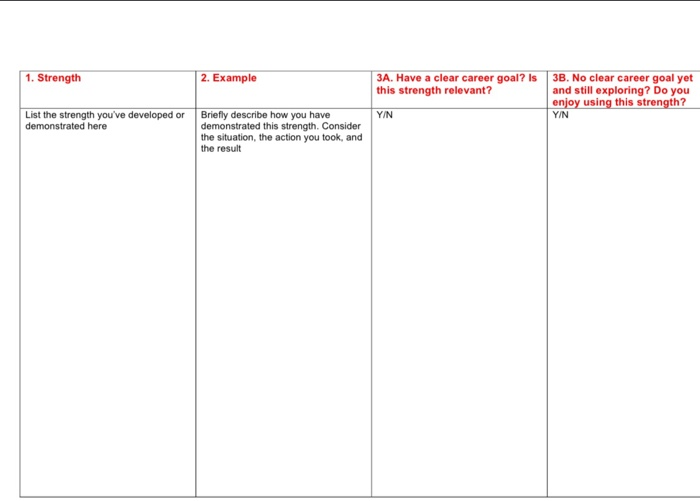 | 1. Strength | 2. Example | 3A. Have a clear career goal? Is this strength relevant? | 3B. No clear career goal yet and still exploring? Do you enjoy using this strength? |
|---|---|---|---|
| List the strength you've developed or demonstrated here | Briefly describe how you have demonstrated this strength. Consider the situation, the action you took, and the result | Y/N | Y/N |